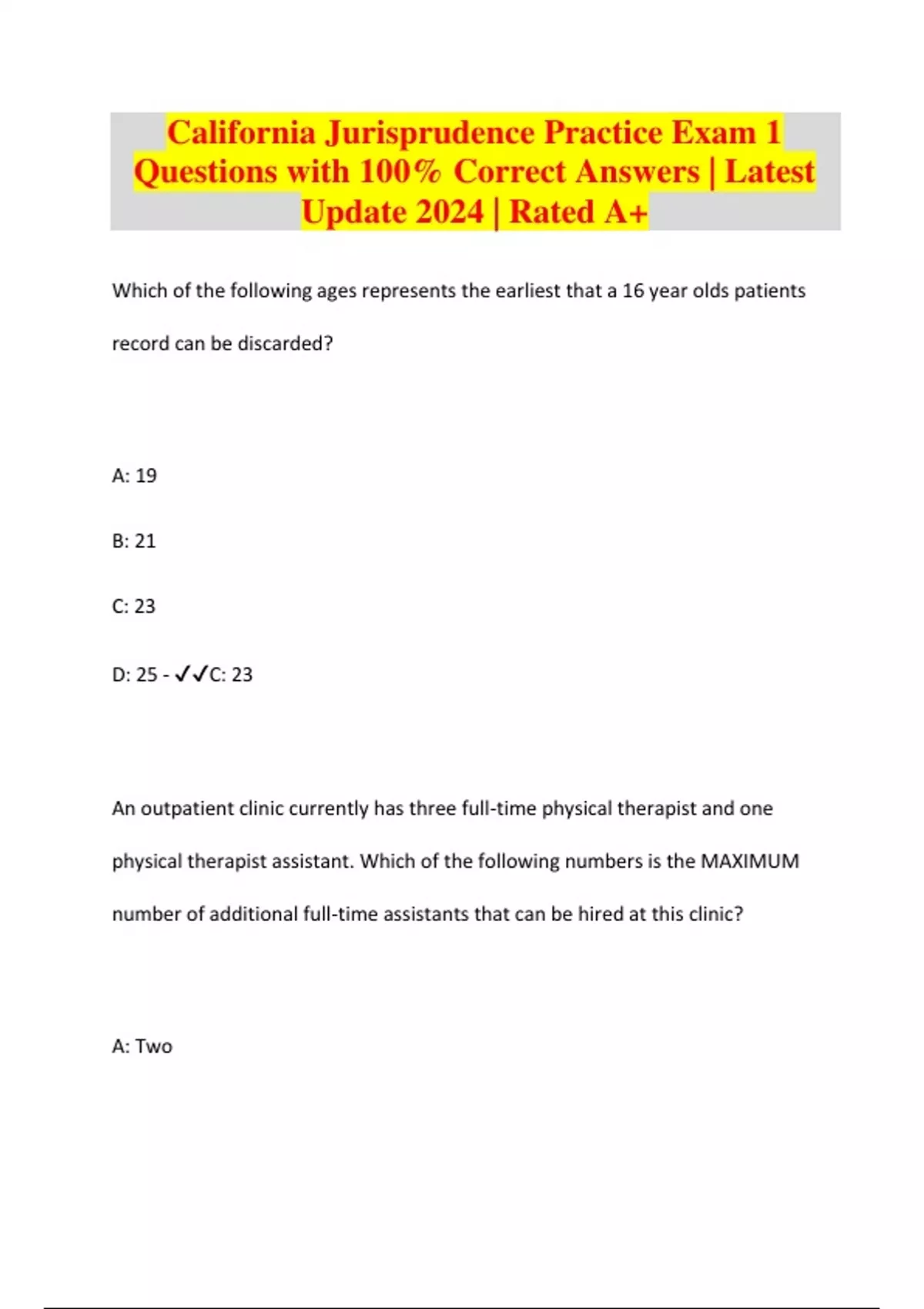 California Jurisprudence Practice Exam 1 Questions with 100% Correct Answers | Latest Update 2024 | Rated A+

Which of the following ages represents the earliest that a 16 year olds patients record can be discarded?

A: 19

B: 21

C: 23

D: 25 - ✓✓C: 23

An outpatient clinic currently has three full-time physical therapist and one physical therapist assistant. Which of the following numbers is the MAXIMUM number of additional full-time assistants that can be hired at this clinic?

A: Two